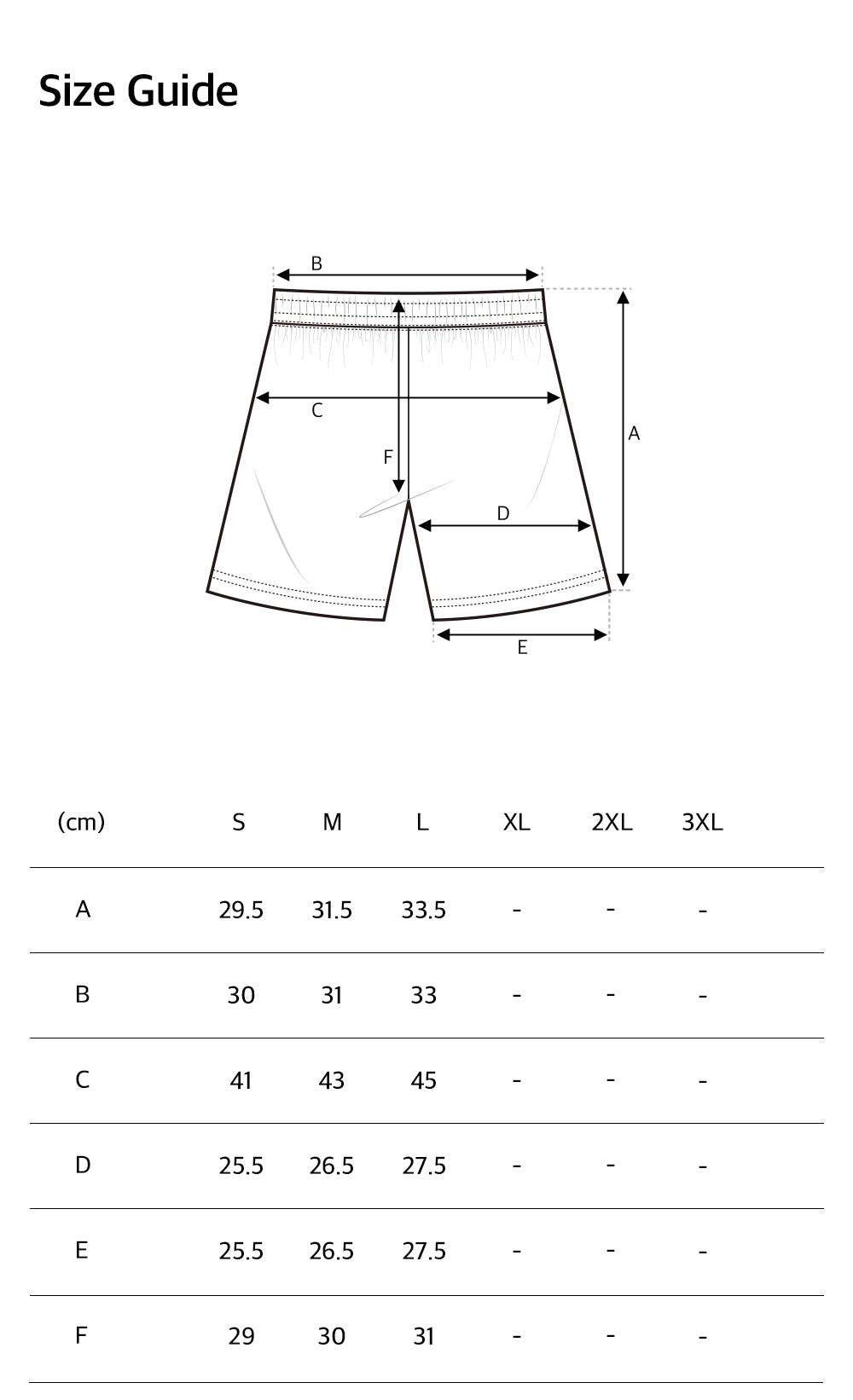 Size Guide

B
C
F
A
D
E

| (cm) | S | M | L | XL | 2XL | 3XL |
|---|---|---|---|---|---|---|
| A | 29.5 | 31.5 | 33.5 | - | - | - |
| B | 30 | 31 | 33 | - | - | - |
| C | 41 | 43 | 45 | - | - | - |
| D | 25.5 | 26.5 | 27.5 | - | - | - |
| E | 25.5 | 26.5 | 27.5 | - | - | - |
| F | 29 | 30 | 31 | - | - | - |